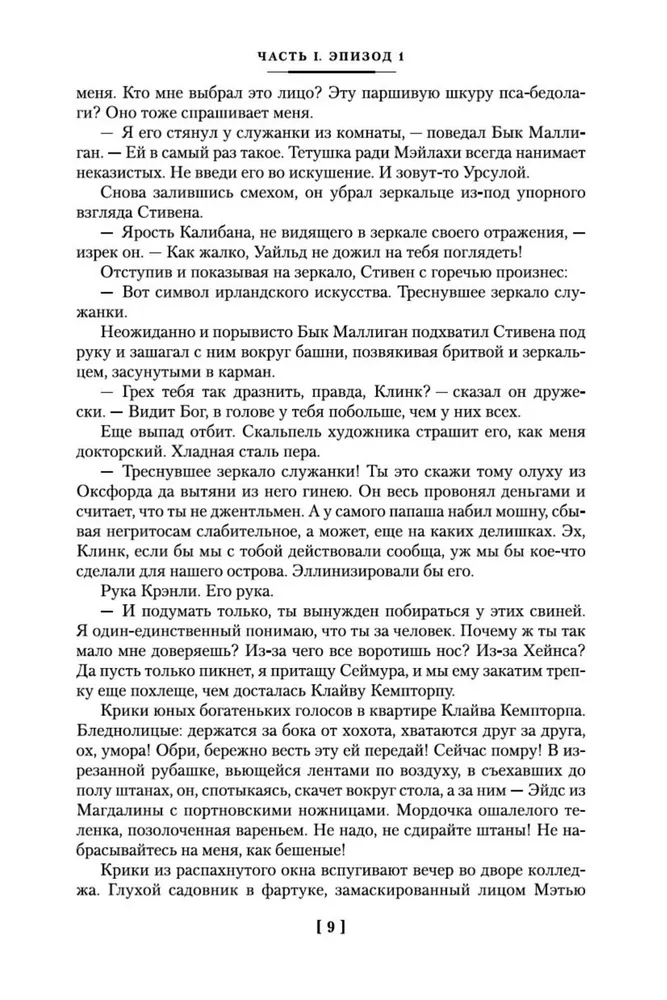 ЧАСТЬ I. ЭПИЗОД 1

меня. Кто мне выбрал это лицо? Эту паршивую шкуру пса-бедолаги? Оно тоже спрашивает меня.

— Я его стянул у служанки из комнаты, — поведал Бык Маллиган. — Ей в самый раз такое. Тетушка ради Мэйлахи всегда нанимает неказистых. Не введи его во искушение. И зовут-то Урсулой.

Снова залившись смехом, он убрал зеркальце из-под упорного взгляда Стивена.

— Ярость Калибана, не видящего в зеркале своего отражения, — изрек он. — Как жалко, Уайльд не дожил на тебя поглядеть!

Отступив и показывая на зеркало, Стивен с горечью произнес:

— Вот символ ирландского искусства. Треснувшее зеркало служанки.

Неожиданно и порывисто Бык Маллиган подхватил Стивена под руку и зашагал с ним вокруг башни, позвякивая бритвой и зеркальцем, засунутыми в карман.

— Грех тебя так дразнить, правда, Клинк? — сказал он дружески. — Видит Бог, в голове у тебя побольше, чем у них всех.

Еще выпад отбит. Скальпель художника страшит его, как меня докторский. Хладная сталь пера.

— Треснувшее зеркало служанки! Ты это скажи тому олуху из Оксфорда да вытяни из него гинею. Он весь провонял деньгами и считает, что ты не джентльмен. А у самого папаша набил мошну, сбывая негритосам слабительное, а может, еще на каких делишках. Эх, Клинк, если бы мы с тобой действовали сообща, уж мы бы кое-что сделали для нашего острова. Эллинизировали бы его.

Рука Крэнли. Его рука.

— И подумать только, ты вынужден побираться у этих свиней. Я один-единственный понимаю, что ты за человек. Почему ж ты так мало мне доверяешь? Из-за чего все воротишь нос? Из-за Хейнса? Да пусть только пикнет, я притащу Сеймура, и мы ему закатим трепку похлеще, чем досталась Клайву Кемпторпу.

Крики юных богатеньких голосов в квартире Клайва Кемпторпа. Бледнолицые: держатся за бока от хохота, хватаются друг за друга, ох, умора! Обри, бережно весть эту ей передай! Сейчас помру! В изрезанной рубашке, вьющейся лентами по воздуху, в съехавших до полу штанах, он, спотыкаясь, скачет вокруг стола, а за ним — Эйдс из Магдалины с портновскими ножницами. Мордочка ошалелого теленка, позолоченная вареньем. Не надо, не сдирайте штаны! Не набрасывайтесь на меня, как бешеные!

Крики из распахнутого окна вспугивают вечер во дворе колледжа. Глухой садовник в фартуке, замаскированный лицом Мэтью

[ 9 ]